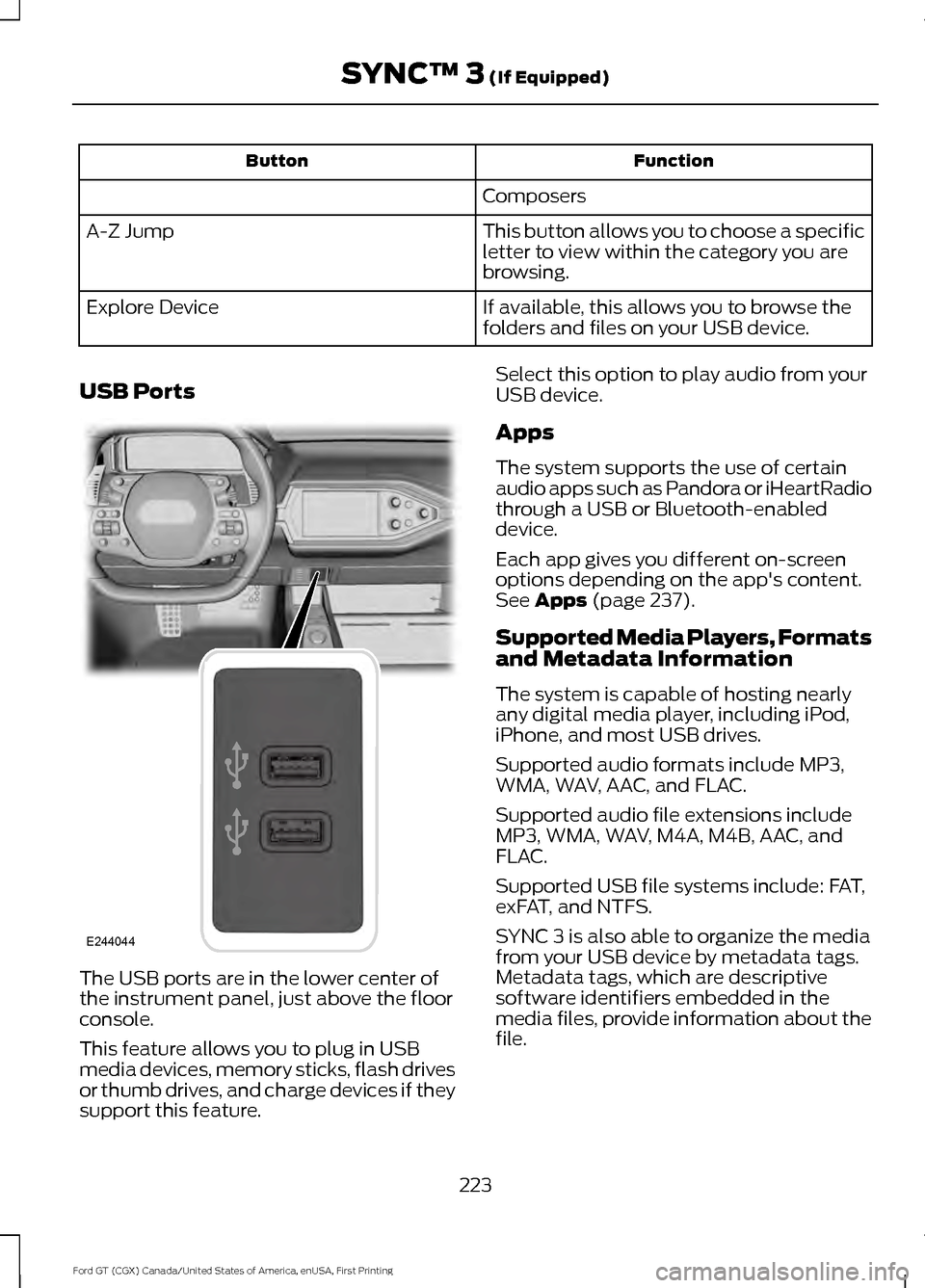 SYNC™ 3 (If Equipped)

| Button | Function |
|---|---|
| | Composers |
| A-Z Jump | This button allows you to choose a specific letter to view within the category you are browsing. |
| Explore Device | If available, this allows you to browse the folders and files on your USB device. |

USB Ports

E244044

The USB ports are in the lower center of the instrument panel, just above the floor console.

This feature allows you to plug in USB media devices, memory sticks, flash drives or thumb drives, and charge devices if they support this feature.

Select this option to play audio from your USB device.

Apps

The system supports the use of certain audio apps such as Pandora or iHeartRadio through a USB or Bluetooth-enabled device.

Each app gives you different on-screen options depending on the app's content. See Apps (page 237).

Supported Media Players, Formats and Metadata Information

The system is capable of hosting nearly any digital media player, including iPod, iPhone, and most USB drives.

Supported audio formats include MP3, WMA, WAV, AAC, and FLAC.

Supported audio file extensions include MP3, WMA, WAV, M4A, M4B, AAC, and FLAC.

Supported USB file systems include: FAT, exFAT, and NTFS.

SYNC 3 is also able to organize the media from your USB device by metadata tags. Metadata tags, which are descriptive software identifiers embedded in the media files, provide information about the file.

223

Ford GT (CGX) Canada/United States of America, enUSA, First Printing

carmanualsonline.info